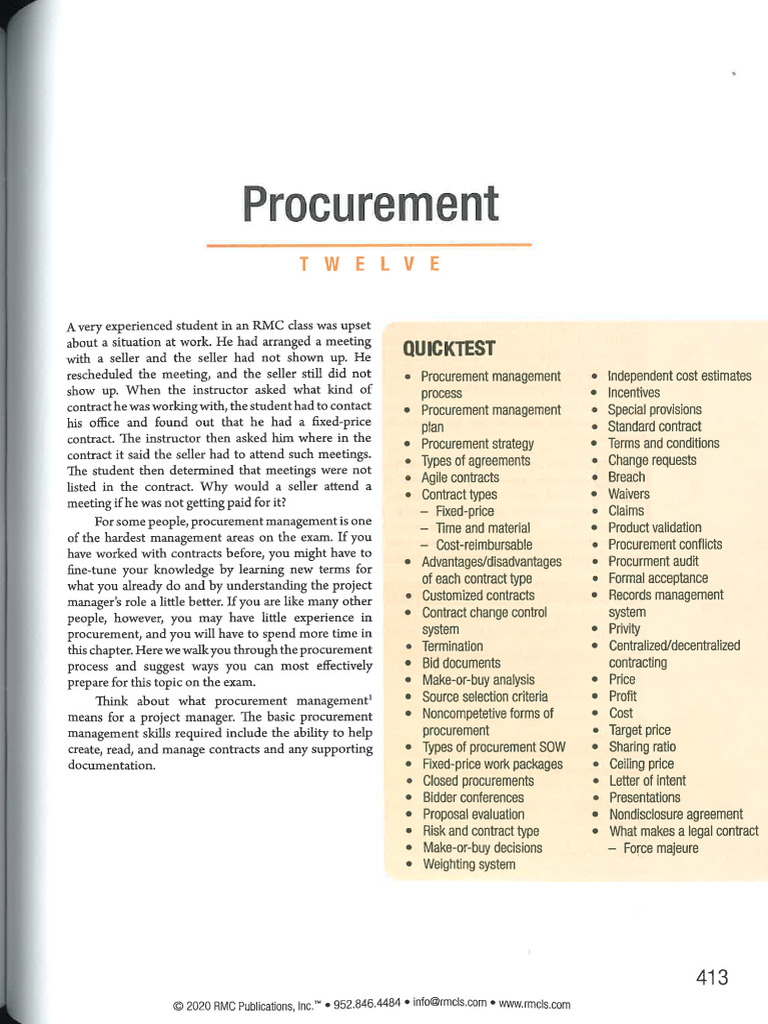 Procurement

TWELVE

A very experienced student in an RMC class was upset about a situation at work. He had arranged a meeting with a seller and the seller had not shown up. He rescheduled the meeting, and the seller still did not show up. When the instructor asked what kind of contract he was working with, the student had to contact his office and found out that he had a fixed-price contract. The instructor then asked him where in the contract it said the seller had to attend such meetings. The student then determined that meetings were not listed in the contract. Why would a seller attend a meeting if he was not getting paid for it?

For some people, procurement management is one of the hardest management areas on the exam. If you have worked with contracts before, you might have to fine-tune your knowledge by learning new terms for what you already do and by understanding the project manager's role a little better. If you are like many other people, however, you may have little experience in procurement, and you will have to spend more time in this chapter. Here we walk you through the procurement process and suggest ways you can most effectively prepare for this topic on the exam.

Think about what procurement management$^1$ means for a project manager. The basic procurement management skills required include the ability to help create, read, and manage contracts and any supporting documentation.

QUICKTEST
• Procurement management process
• Procurement management plan
• Procurement strategy
• Types of agreements
• Agile contracts
• Contract types
– Fixed-price
– Time and material
– Cost-reimbursable
• Advantages/disadvantages of each contract type
• Customized contracts
• Contract change control system
• Termination
• Bid documents
• Make-or-buy analysis
• Source selection criteria
• Noncompetetive forms of procurement
• Types of procurement SOW
• Fixed-price work packages
• Closed procurements
• Bidder conferences
• Proposal evaluation
• Risk and contract type
• Make-or-buy decisions
• Weighting system
• Independent cost estimates
• Incentives
• Special provisions
• Standard contract
• Terms and conditions
• Change requests
• Breach
• Waivers
• Claims
• Product validation
• Procurement conflicts
• Procurment audit
• Formal acceptance
• Records management system
• Privity
• Centralized/decentralized contracting
• Price
• Profit
• Cost
• Target price
• Sharing ratio
• Ceiling price
• Letter of intent
• Presentations
• Nondisclosure agreement
• What makes a legal contract
– Force majeure

413

© 2020 RMC Publications, Inc.™ • 952.846.4484 • info@rmcls.com • www.rmcls.com